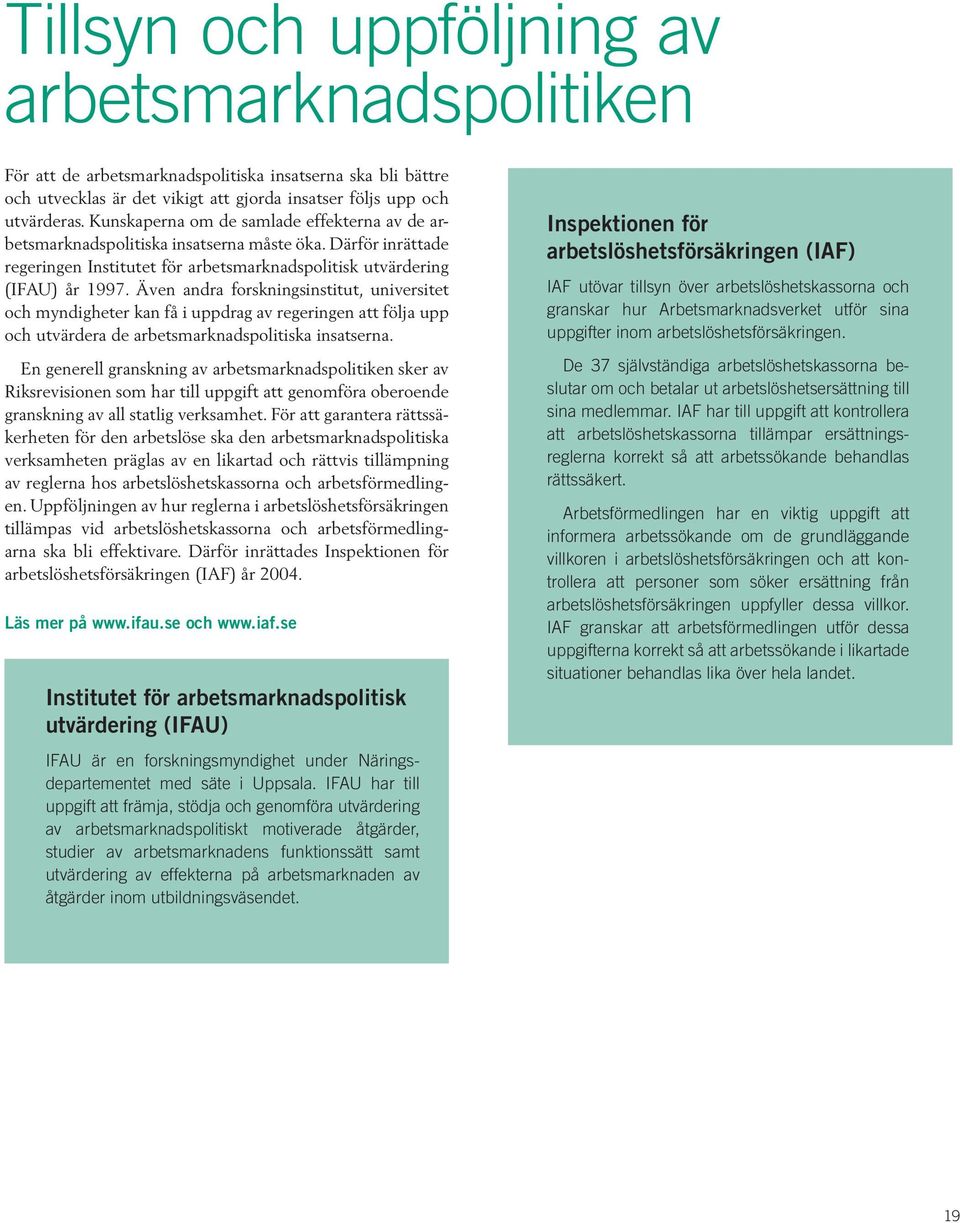 Tillsyn och uppföljning av arbetsmarknadspolitiken

För att de arbetsmarknadspolitiska insatserna ska bli bättre och utvecklas är det vikigt att gjorda insatser följs upp och utvärderas. Kunskaperna om de samlade effekterna av de arbetsmarknadspolitiska insatserna måste öka. Därför inrättade regeringen Institutet för arbetsmarknadspolitisk utvärdering (IFAU) år 1997. Även andra forskningsinstitut, universitet och myndigheter kan få i uppdrag av regeringen att följa upp och utvärdera de arbetsmarknadspolitiska insatserna.

En generell granskning av arbetsmarknadspolitiken sker av Riksrevisionen som har till uppgift att genomföra oberoende granskning av all statlig verksamhet. För att garantera rättssäkerheten för den arbetslöse ska den arbetsmarknadspolitiska verksamheten präglas av en likartad och rättvis tillämpning av reglerna hos arbetslöshetskassorna och arbetsförmedlingen. Uppföljningen av hur reglerna i arbetslöshetsförsäkringen tillämpas vid arbetslöshetskassorna och arbetsförmedlingarna ska bli effektivare. Därför inrättades Inspektionen för arbetslöshetsförsäkringen (IAF) år 2004.

Läs mer på www.ifau.se och www.iaf.se

Institutet för arbetsmarknadspolitisk utvärdering (IFAU)

IFAU är en forskningsmyndighet under Näringsdepartementet med säte i Uppsala. IFAU har till uppgift att främja, stödja och genomföra utvärdering av arbetsmarknadspolitiskt motiverade åtgärder, studier av arbetsmarknadens funktionssätt samt utvärdering av effekterna på arbetsmarknaden av åtgärder inom utbildningsväsendet.

Inspektionen för arbetslöshetsförsäkringen (IAF)

IAF utövar tillsyn över arbetslöshetskassorna och granskar hur Arbetsmarknadsverket utför sina uppgifter inom arbetslöshetsförsäkringen.

De 37 självständiga arbetslöshetskassorna beslutar om och betalar ut arbetslöshetsersättning till sina medlemmar. IAF har till uppgift att kontrollera att arbetslöshetskassorna tillämpar ersättningsreglerna korrekt så att arbetssökande behandlas rättssäkert.

Arbetsförmedlingen har en viktig uppgift att informera arbetssökande om de grundläggande villkoren i arbetslöshetsförsäkringen och att kontrollera att personer som söker ersättning från arbetslöshetsförsäkringen uppfyller dessa villkor. IAF granskar att arbetsförmedlingen utför dessa uppgifterna korrekt så att arbetssökande i likartade situationer behandlas lika över hela landet.

19